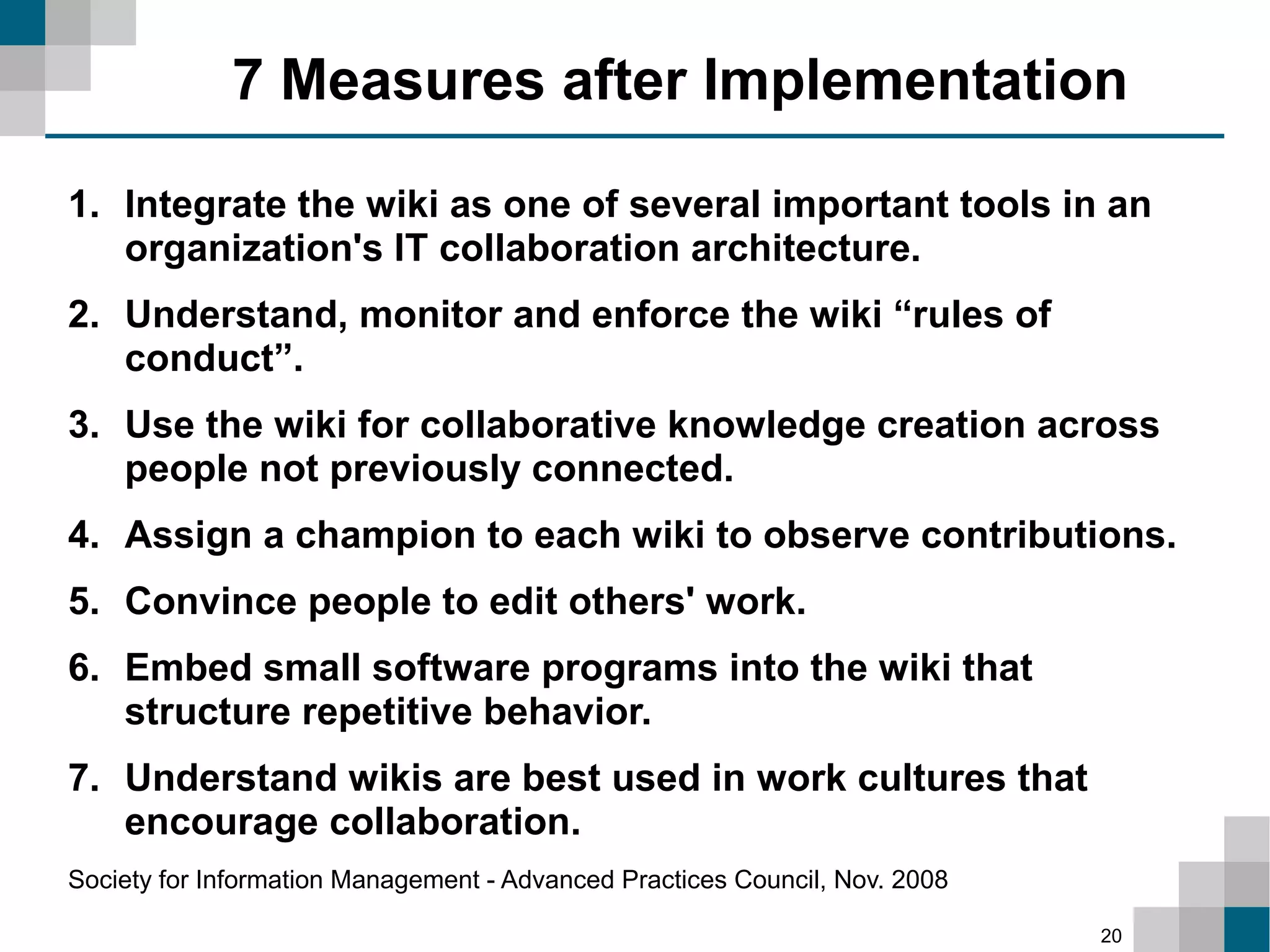 7 Measures after Implementation

1. Integrate the wiki as one of several important tools in an organization's IT collaboration architecture.

2. Understand, monitor and enforce the wiki “rules of conduct”.

3. Use the wiki for collaborative knowledge creation across people not previously connected.

4. Assign a champion to each wiki to observe contributions.

5. Convince people to edit others' work.

6. Embed small software programs into the wiki that structure repetitive behavior.

7. Understand wikis are best used in work cultures that encourage collaboration.

Society for Information Management - Advanced Practices Council, Nov. 2008

20